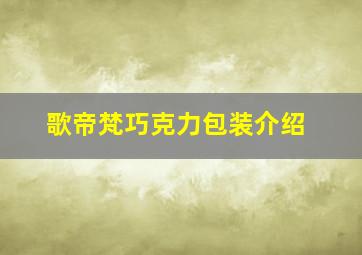 歌帝梵巧克力包装介绍